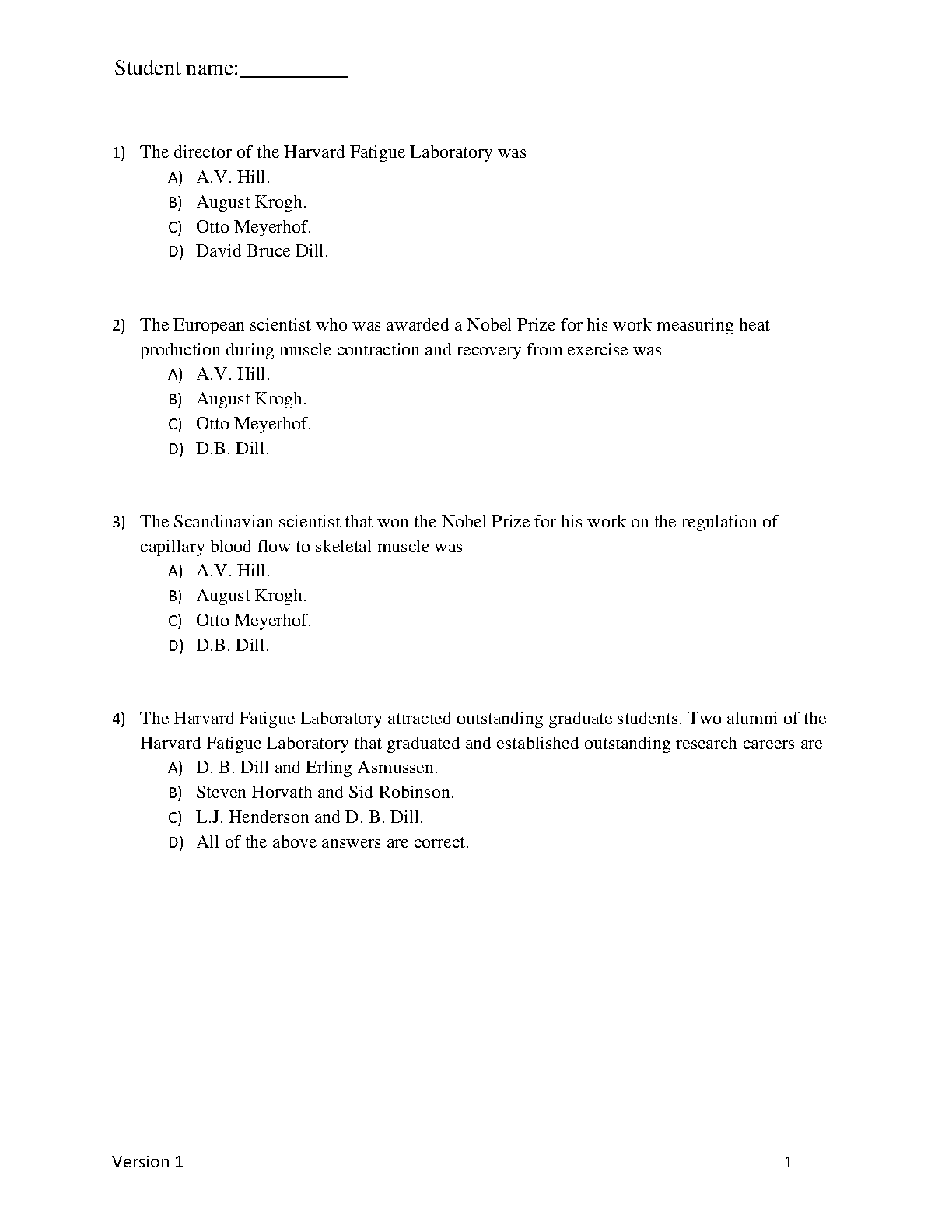 Student name:__________

1) The director of the Harvard Fatigue Laboratory was
A) A.V. Hill.
B) August Krogh.
C) Otto Meyerhof.
D) David Bruce Dill.

2) The European scientist who was awarded a Nobel Prize for his work measuring heat production during muscle contraction and recovery from exercise was
A) A.V. Hill.
B) August Krogh.
C) Otto Meyerhof.
D) D.B. Dill.

3) The Scandinavian scientist that won the Nobel Prize for his work on the regulation of capillary blood flow to skeletal muscle was
A) A.V. Hill.
B) August Krogh.
C) Otto Meyerhof.
D) D.B. Dill.

4) The Harvard Fatigue Laboratory attracted outstanding graduate students. Two alumni of the Harvard Fatigue Laboratory that graduated and established outstanding research careers are
A) D. B. Dill and Erling Asmussen.
B) Steven Horvath and Sid Robinson.
C) L.J. Henderson and D. B. Dill.
D) All of the above answers are correct.

Version 1
1